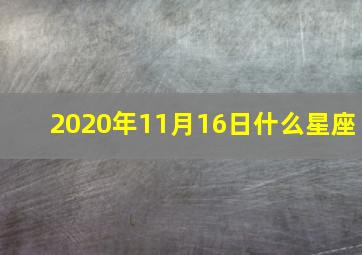 2020年11月16日什么星座